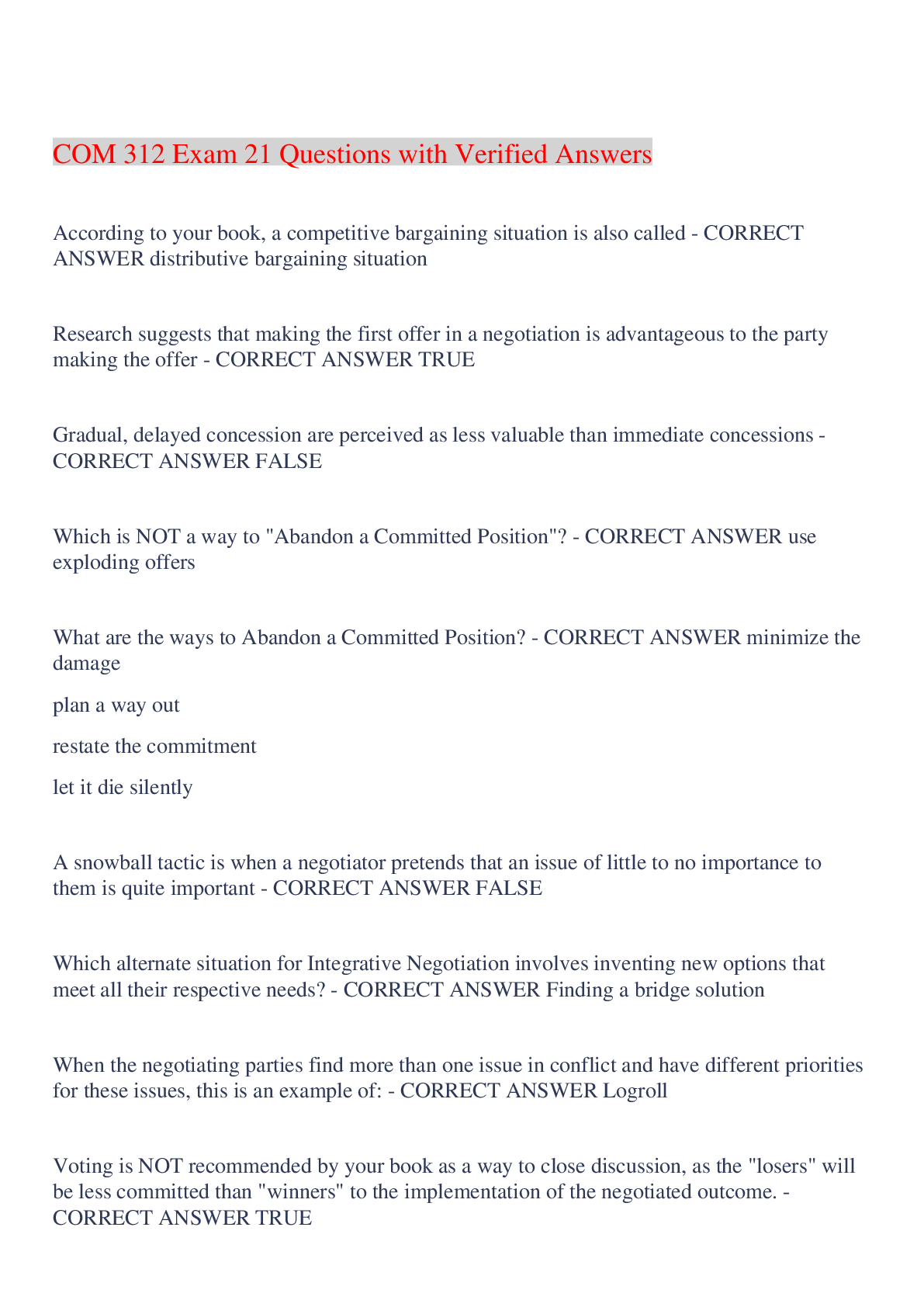 COM 312 Exam 21 Questions with Verified Answers

According to your book, a competitive bargaining situation is also called - CORRECT ANSWER distributive bargaining situation

Research suggests that making the first offer in a negotiation is advantageous to the party making the offer - CORRECT ANSWER TRUE

Gradual, delayed concession are perceived as less valuable than immediate concessions - CORRECT ANSWER FALSE

Which is NOT a way to "Abandon a Committed Position"? - CORRECT ANSWER use exploding offers

What are the ways to Abandon a Committed Position? - CORRECT ANSWER minimize the damage

plan a way out

restate the commitment

let it die silently

A snowball tactic is when a negotiator pretends that an issue of little to no importance to them is quite important - CORRECT ANSWER FALSE

Which alternate situation for Integrative Negotiation involves inventing new options that meet all their respective needs? - CORRECT ANSWER Finding a bridge solution

When the negotiating parties find more than one issue in conflict and have different priorities for these issues, this is an example of: - CORRECT ANSWER Logroll

Voting is NOT recommended by your book as a way to close discussion, as the "losers" will be less committed than "winners" to the implementation of the negotiated outcome. - CORRECT ANSWER TRUE